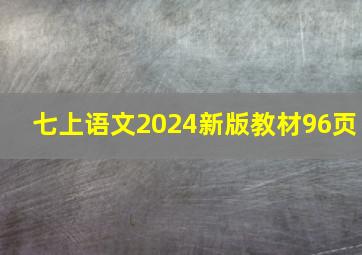 七上语文2024新版教材96页